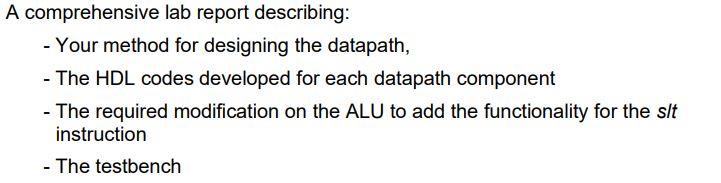 A comprehensive lab report describing:

- Your method for designing the datapath,
- The HDL codes developed for each datapath component
- The required modification on the ALU to add the functionality for the slt instruction
- The testbench